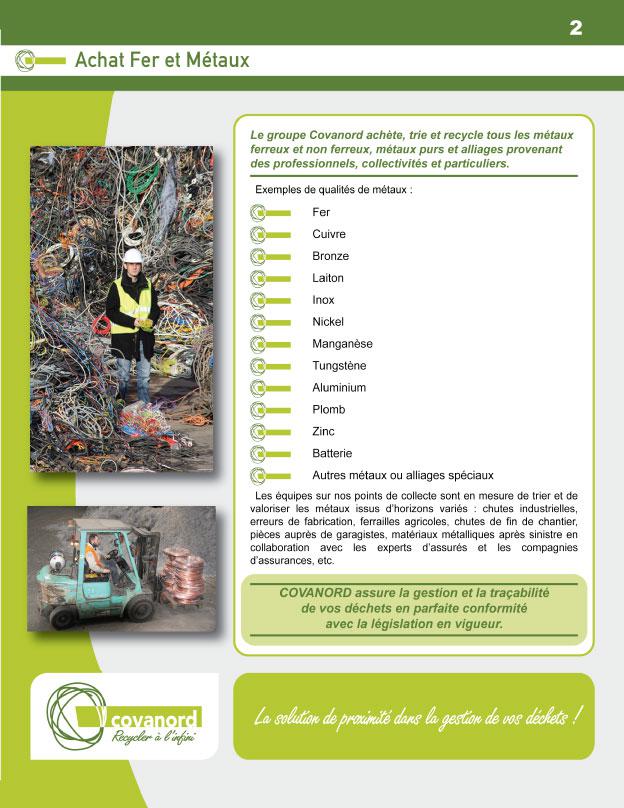 2

Achat Fer et Métaux

Le groupe Covanord achète, trie et recycle tous les métaux ferreux et non ferreux, métaux purs et alliages provenant des professionnels, collectivités et particuliers.

Exemples de qualités de métaux :

Fer
Cuivre
Bronze
Laiton
Inox
Nickel
Manganèse
Tungstène
Aluminium
Plomb
Zinc
Batterie
Autres métaux ou alliages spéciaux

Les équipes sur nos points de collecte sont en mesure de trier et de valoriser les métaux issus d'horizons variés : chutes industrielles, erreurs de fabrication, ferrailles agricoles, chutes de fin de chantier, pièces auprès de garagistes, matériaux métalliques après sinistre en collaboration avec les experts d'assurés et les compagnies d'assurances, etc.

COVANORD assure la gestion et la traçabilité de vos déchets en parfaite conformité avec la législation en vigueur.

covanord
Recycler à l'infini

La solution de proximité dans la gestion de vos déchets !